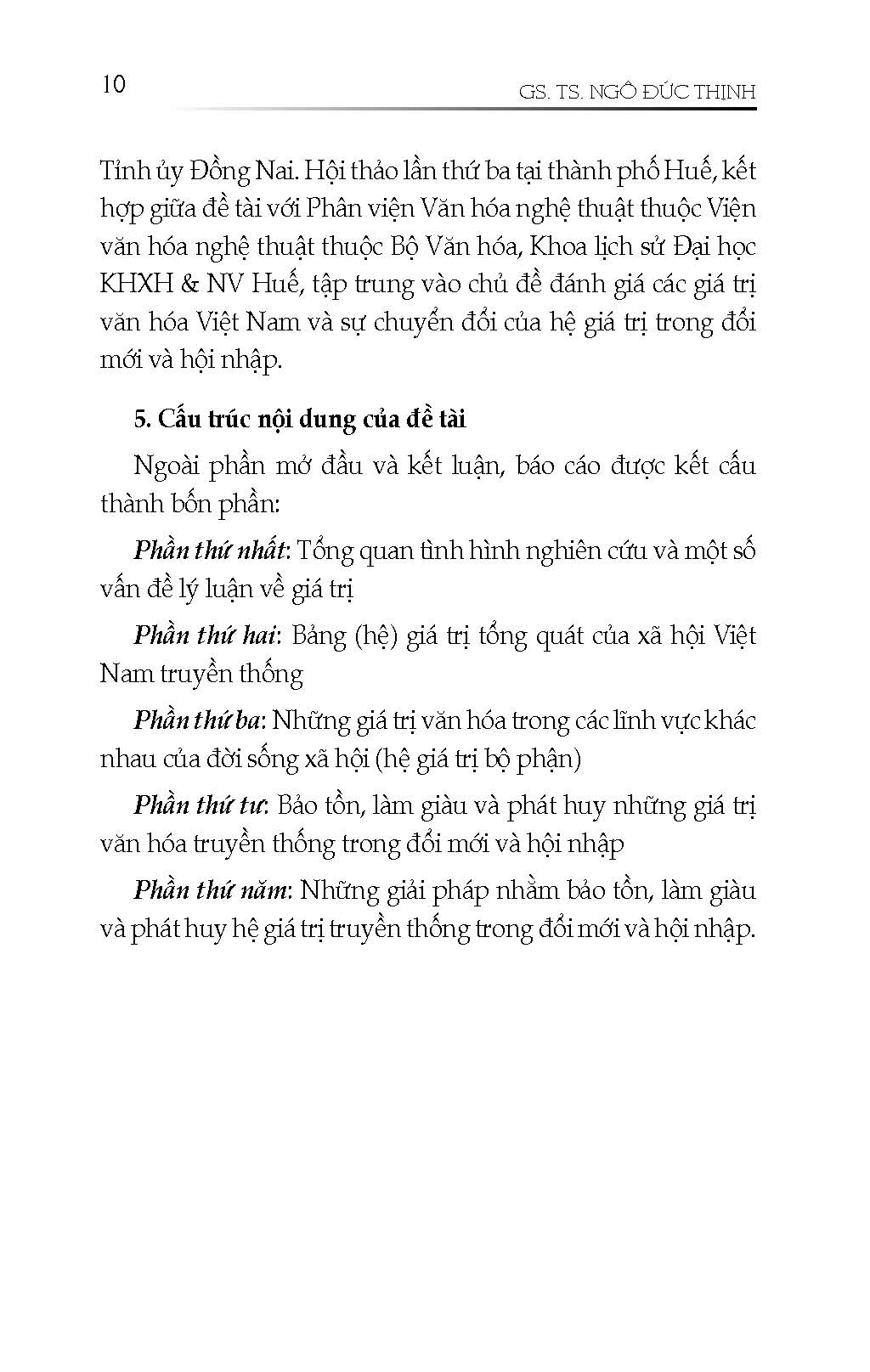 10

GS. TS. NGÔ ĐỨC THỊNH

Tỉnh ủy Đồng Nai. Hội thảo lần thứ ba tại thành phố Huế, kết hợp giữa đề tài với Phân viện Văn hóa nghệ thuật thuộc Viện văn hóa nghệ thuật thuộc Bộ Văn hóa, Khoa lịch sử Đại học KHXH & NV Huế, tập trung vào chủ đề đánh giá các giá trị văn hóa Việt Nam và sự chuyển đổi của hệ giá trị trong đổi mới và hội nhập.

5. Cấu trúc nội dung của đề tài

Ngoài phần mở đầu và kết luận, báo cáo được kết cấu thành bốn phần:

Phần thứ nhất: Tổng quan tình hình nghiên cứu và một số vấn đề lý luận về giá trị

Phần thứ hai: Bảng (hệ) giá trị tổng quát của xã hội Việt Nam truyền thống

Phần thứ ba: Những giá trị văn hóa trong các lĩnh vực khác nhau của đời sống xã hội (hệ giá trị bộ phận)

Phần thứ tư: Bảo tồn, làm giàu và phát huy những giá trị văn hóa truyền thống trong đổi mới và hội nhập

Phần thứ năm: Những giải pháp nhằm bảo tồn, làm giàu và phát huy hệ giá trị truyền thống trong đổi mới và hội nhập.